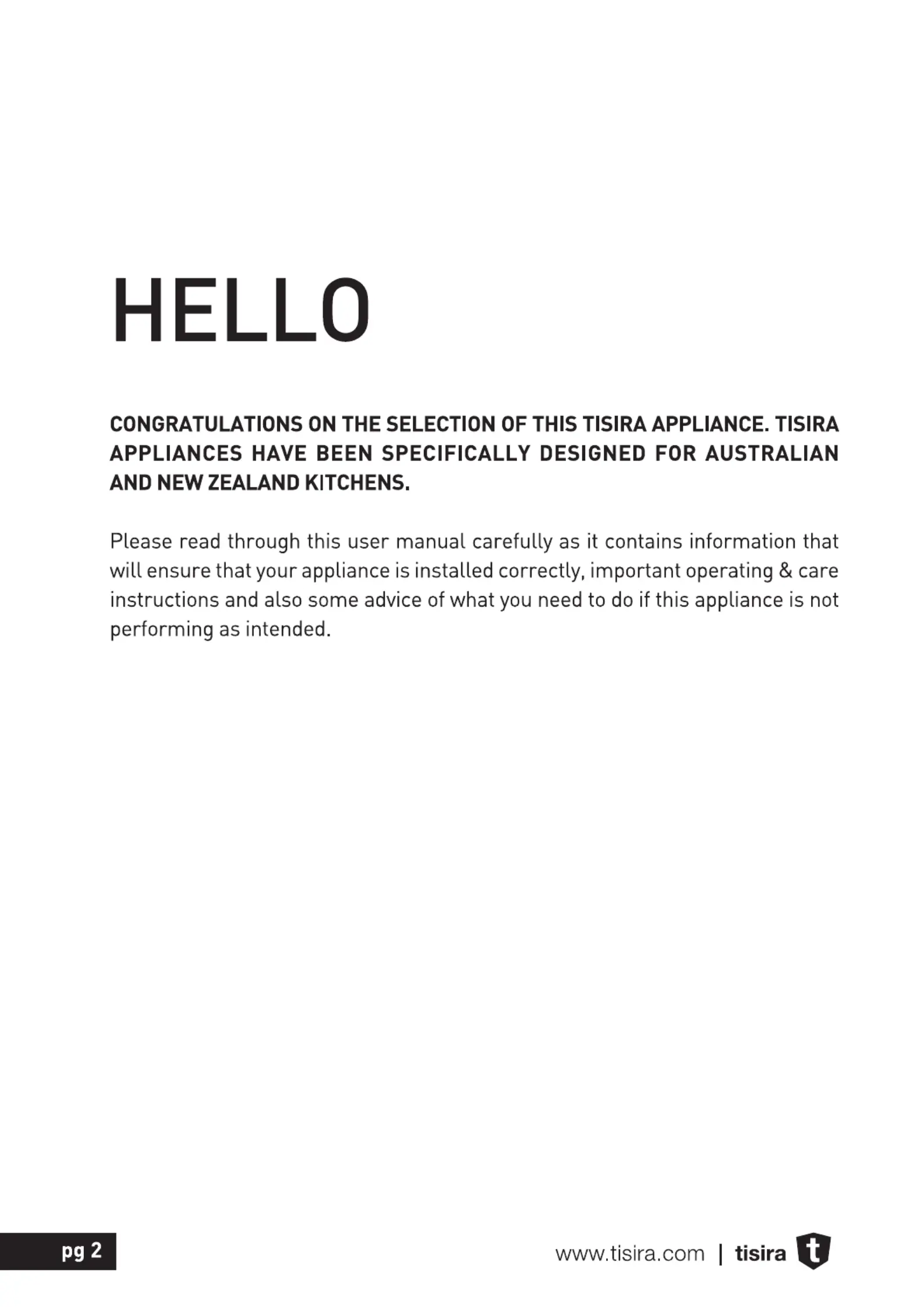 HELLO

CONGRATULATIONS ON THE SELECTION OF THIS TISIRA APPLIANCE. TISIRA APPLIANCES HAVE BEEN SPECIFICALLY DESIGNED FOR AUSTRALIAN AND NEW ZEALAND KITCHENS.

Please read through this user manual carefully as it contains information that will ensure that your appliance is installed correctly, important operating & care instructions and also some advice of what you need to do if this appliance is not performing as intended.

pg 2

www.tisira.com | tisira t